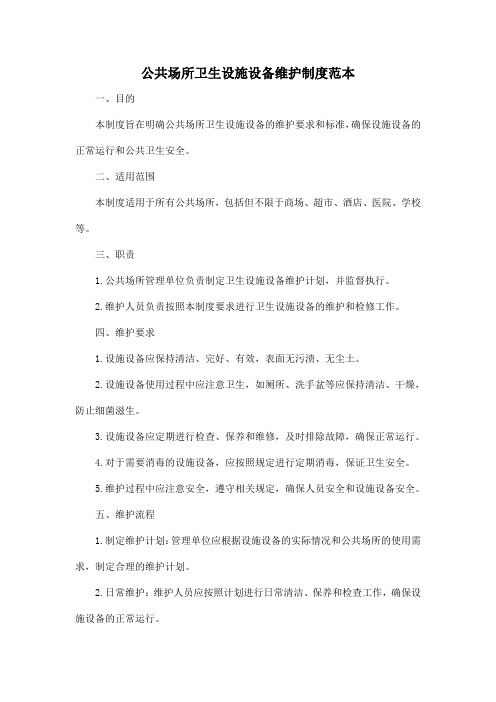 公共场所卫生设施设备维护制度范本

一、目的

本制度旨在明确公共场所卫生设施设备的维护要求和标准，确保设施设备的正常运行和公共卫生安全。

二、适用范围

本制度适用于所有公共场所，包括但不限于商场、超市、酒店、医院、学校等。

三、职责

1. 公共场所管理单位负责制定卫生设施设备维护计划，并监督执行。

2. 维护人员负责按照本制度要求进行卫生设施设备的维护和检修工作。

四、维护要求

1. 设施设备应保持清洁、完好、有效，表面无污渍、无尘土。

2. 设施设备使用过程中应注意卫生，如厕所、洗手盆等应保持清洁、干燥，防止细菌滋生。

3. 设施设备应定期进行检查、保养和维修，及时排除故障，确保正常运行。

4. 对于需要消毒的设施设备，应按照规定进行定期消毒，保证卫生安全。

5. 维护过程中应注意安全，遵守相关规定，确保人员安全和设施设备安全。

五、维护流程

1. 制定维护计划：管理单位应根据设施设备的实际情况和公共场所的使用需求，制定合理的维护计划。

2. 日常维护：维护人员应按照计划进行日常清洁、保养和检查工作，确保设施设备的正常运行。